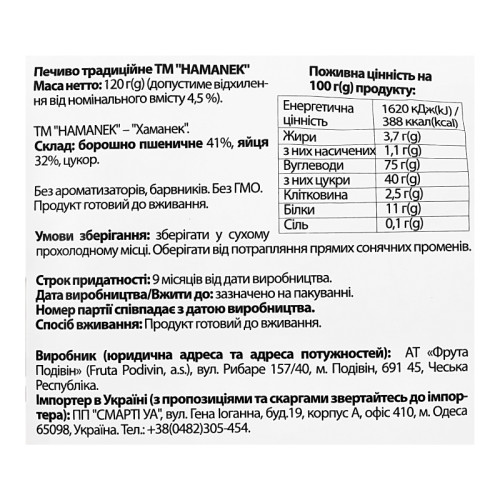 Печиво традиційне ТМ "HAMANEK"
Маса нетто: 120 г(g) (допустиме відхилення від номінального вмісту 4,5 %).

ТМ "HAMANEK" – "Хаманек".
Склад: борошно пшеничне 41%, яйця 32%, цукор.

Без ароматизаторів, барвників. Без ГМО. Продукт готовий до вживання.

Поживна цінність на 100 г(g) продукту:

| Енергетична цінність | 1620 кДж(kJ) / 388 ккал(kcal) |
|---|---|
| Жири | 3,7 г(g) |
| з них насичених | 1,1 г(g) |
| Вуглеводи | 75 г(g) |
| з них цукри | 40 г(g) |
| Клітковина | 2,5 г(g) |
| Білки | 11 г(g) |
| Сіль | 0,1 г(g) |

Умови зберігання: зберігати у сухому прохолодному місці. Оберігати від потрапляння прямих сонячних променів.

Строк придатності: 9 місяців від дати виробництва.
Дата виробництва/Вжити до: зазначено на пакуванні.
Номер партії співпадає з датою виробництва.
Спосіб вживання: Продукт готовий до вживання.

Виробник (юридична адреса та адреса потужностей): АТ «Фрута Подівін» (Fruta Podivin, a.s.), вул. Рибаре 157/40, м. Подівін, 691 45, Чеська Республіка.
Імпортер в Україні (з пропозиціями та скаргами звертайтесь до імпортера): ПП "СМАРТІ УА", вул. Гена Іоганна, буд.19, корпус А, офіс 410, м. Одеса 65098, Україна. Тел.: +38(0482)305-454.